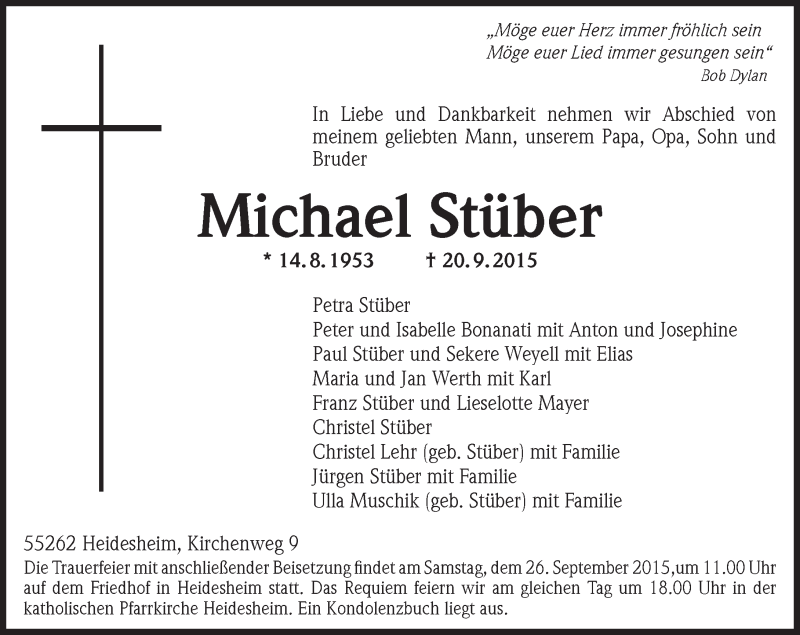 „Möge euer Herz immer fröhlich sein
Möge euer Lied immer gesungen sein“
Bob Dylan

In Liebe und Dankbarkeit nehmen wir Abschied von meinem geliebten Mann, unserem Papa, Opa, Sohn und Bruder

Michael Stüber

* 14. 8. 1953 † 20. 9. 2015

Petra Stüber
Peter und Isabelle Bonanati mit Anton und Josephine
Paul Stüber und Sekere Weyell mit Elias
Maria und Jan Werth mit Karl
Franz Stüber und Lieselotte Mayer
Christel Stüber
Christel Lehr (geb. Stüber) mit Familie
Jürgen Stüber mit Familie
Ulla Muschik (geb. Stüber) mit Familie

55262 Heidesheim, Kirchenweg 9
Die Trauerfeier mit anschließender Beisetzung findet am Samstag, dem 26. September 2015,um 11.00 Uhr auf dem Friedhof in Heidesheim statt. Das Requiem feiern wir am gleichen Tag um 18.00 Uhr in der katholischen Pfarrkirche Heidesheim. Ein Kondolenzbuch liegt aus.